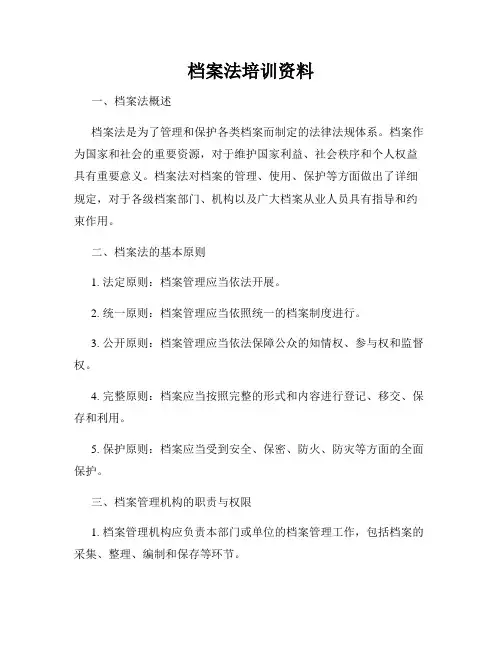 档案法培训资料

一、档案法概述

档案法是为了管理和保护各类档案而制定的法律法规体系。档案作为国家和社会的重要资源，对于维护国家利益、社会秩序和个人权益具有重要意义。档案法对档案的管理、使用、保护等方面做出了详细规定，对于各级档案部门、机构以及广大档案从业人员具有指导和约束作用。

二、档案法的基本原则

1. 法定原则：档案管理应当依法开展。

2. 统一原则：档案管理应当依照统一的档案制度进行。

3. 公开原则：档案管理应当依法保障公众的知情权、参与权和监督权。

4. 完整原则：档案应当按照完整的形式和内容进行登记、移交、保存和利用。

5. 保护原则：档案应当受到安全、保密、防火、防灾等方面的全面保护。

三、档案管理机构的职责与权限

1. 档案管理机构应负责本部门或单位的档案管理工作，包括档案的采集、整理、编制和保存等环节。